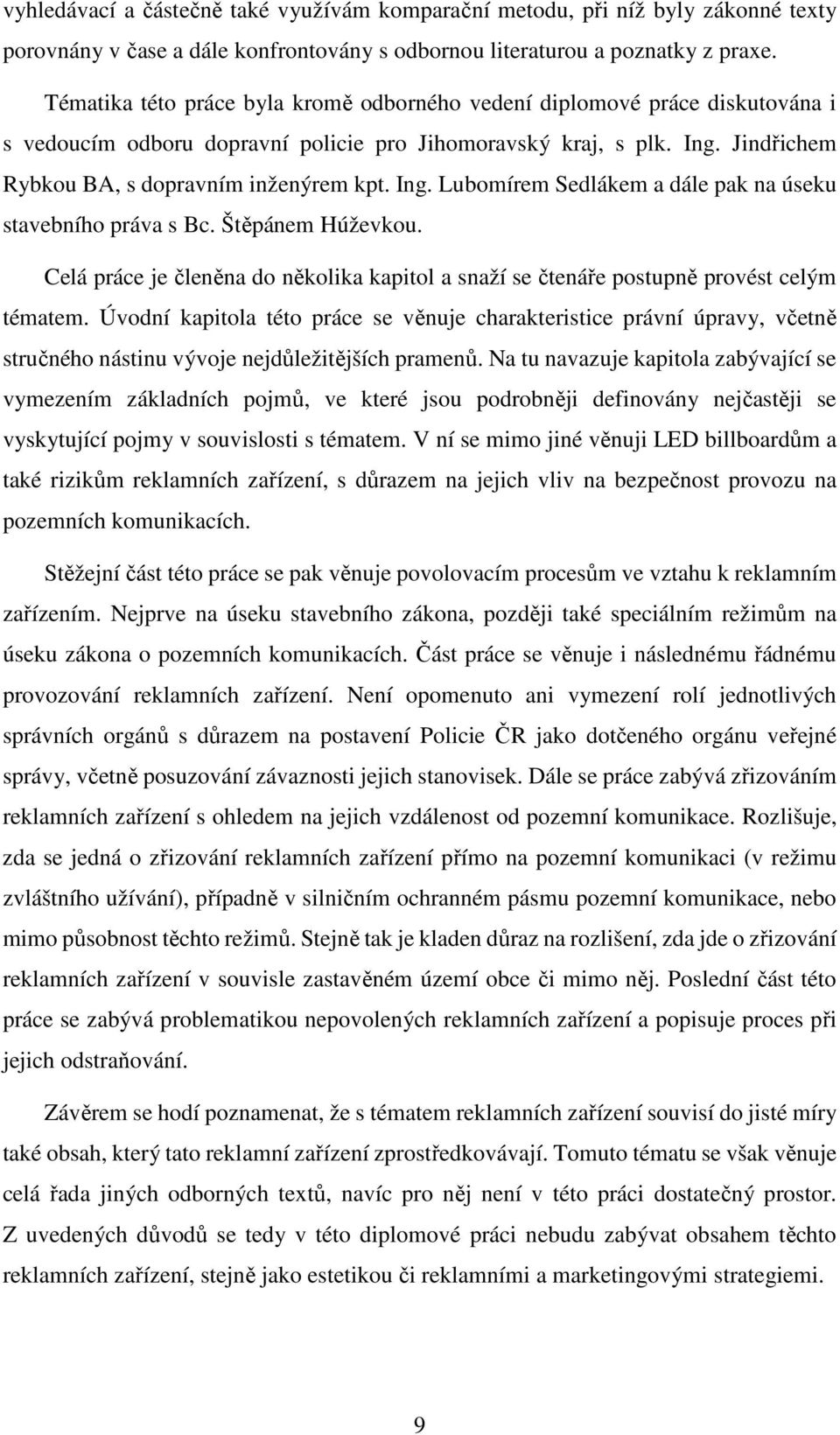 vyhledávací a částečně také využívám komparační metodu, při níž byly zákonné texty porovnány v čase a dále konfrontovány s odbornou literaturou a poznatky z praxe.

Tématika této práce byla kromě odborného vedení diplomové práce diskutována i s vedoucím odboru dopravní policie pro Jihomoravský kraj, s plk. Ing. Jindřichem Rybkou BA, s dopravním inženýrem kpt. Ing. Lubomírem Sedlákem a dále pak na úseku stavebního práva s Bc. Štěpánem Húževkou.

Celá práce je členěna do několika kapitol a snaží se čtenáře postupně provést celým tématem. Úvodní kapitola této práce se věnuje charakteristice právní úpravy, včetně stručného nástinu vývoje nejdůležitějších pramenů. Na tu navazuje kapitola zabývající se vymezením základních pojmů, ve které jsou podrobněji definovány nejčastěji se vyskytující pojmy v souvislosti s tématem. V ní se mimo jiné věnuji LED billboardům a také rizikům reklamních zařízení, s důrazem na jejich vliv na bezpečnost provozu na pozemních komunikacích.

Stěžejní část této práce se pak věnuje povolovacím procesům ve vztahu k reklamním zařízením. Nejprve na úseku stavebního zákona, později také speciálním režimům na úseku zákona o pozemních komunikacích. Část práce se věnuje i následnému řádnému provozování reklamních zařízení. Není opomenuto ani vymezení rolí jednotlivých správních orgánů s důrazem na postavení Policie ČR jako dotčeného orgánu veřejné správy, včetně posuzování závaznosti jejich stanovisek. Dále se práce zabývá zřizováním reklamních zařízení s ohledem na jejich vzdálenost od pozemní komunikace. Rozlišuje, zda se jedná o zřizování reklamních zařízení přímo na pozemní komunikaci (v režimu zvláštního užívání), případně v silničním ochranném pásmu pozemní komunikace, nebo mimo působnost těchto režimů. Stejně tak je kladen důraz na rozlišení, zda jde o zřizování reklamních zařízení v souvisle zastavěném území obce či mimo něj. Poslední část této práce se zabývá problematikou nepovolených reklamních zařízení a popisuje proces při jejich odstraňování.

Závěrem se hodí poznamenat, že s tématem reklamních zařízení souvisí do jisté míry také obsah, který tato reklamní zařízení zprostředkovávají. Tomuto tématu se však věnuje celá řada jiných odborných textů, navíc pro něj není v této práci dostatečný prostor. Z uvedených důvodů se tedy v této diplomové práci nebudu zabývat obsahem těchto reklamních zařízení, stejně jako estetikou či reklamními a marketingovými strategiemi.

9